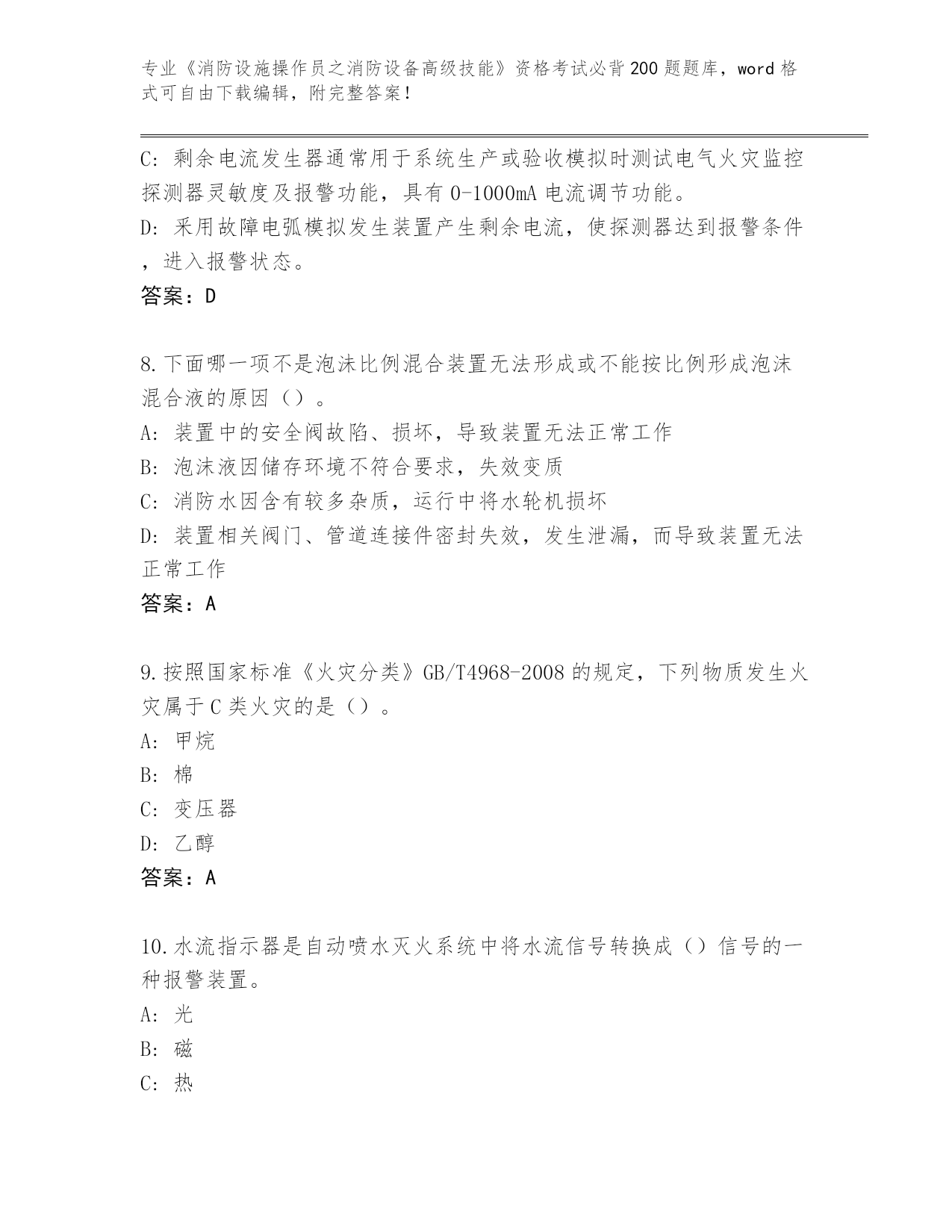 专业《消防设施操作员之消防设备高级技能》资格考试必背200题题库，word格式可自由下载编辑，附完整答案！

C: 剩余电流发生器通常用于系统生产或验收模拟时测试电气火灾监控探测器灵敏度及报警功能，具有0-1000mA电流调节功能。
D: 采用故障电弧模拟发生装置产生剩余电流，使探测器达到报警条件，进入报警状态。
答案：D

8.下面哪一项不是泡沫比例混合装置无法形成或不能按比例形成泡沫混合液的原因（）。
A: 装置中的安全阀故陷、损坏，导致装置无法正常工作
B: 泡沫液因储存环境不符合要求，失效变质
C: 消防水因含有较多杂质，运行中将水轮机损坏
D: 装置相关阀门、管道连接件密封失效，发生泄漏，而导致装置无法正常工作
答案：A

9.按照国家标准《火灾分类》GB/T4968-2008的规定，下列物质发生火灾属于C类火灾的是（）。
A: 甲烷
B: 棉
C: 变压器
D: 乙醇
答案：A

10.水流指示器是自动喷水灭火系统中将水流信号转换成（）信号的一种报警装置。
A: 光
B: 磁
C: 热